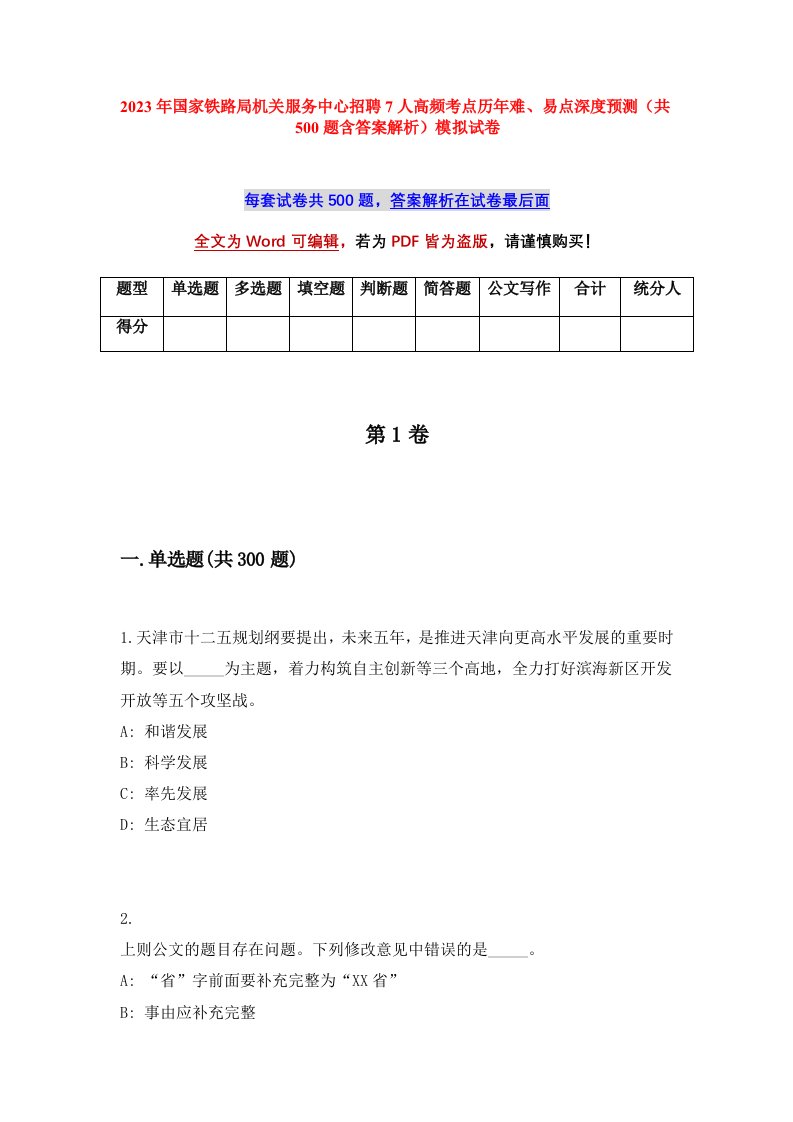 2023年国家铁路局机关服务中心招聘7人高频考点历年难、易点深度预测（共500题含答案解析）模拟试卷

每套试卷共500题，答案解析在试卷最后面

全文为Word可编辑，若为PDF皆为盗版，请谨慎购买！

| 题型 | 单选题 | 多选题 | 填空题 | 判断题 | 简答题 | 公文写作 | 合计 | 统分人 |
|---|---|---|---|---|---|---|---|---|
| 得分 | | | | | | | | |

第1卷

一.单选题(共300题)

1.天津市十二五规划纲要提出，未来五年，是推进天津向更高水平发展的重要时期。要以_____为主题，着力构筑自主创新等三个高地，全力打好滨海新区开发开放等五个攻坚战。
A: 和谐发展
B: 科学发展
C: 率先发展
D: 生态宜居

2.
上则公文的题目存在问题。下列修改意见中错误的是_____。
A: “省”字前面要补充完整为“XX省”
B: 事由应补充完整